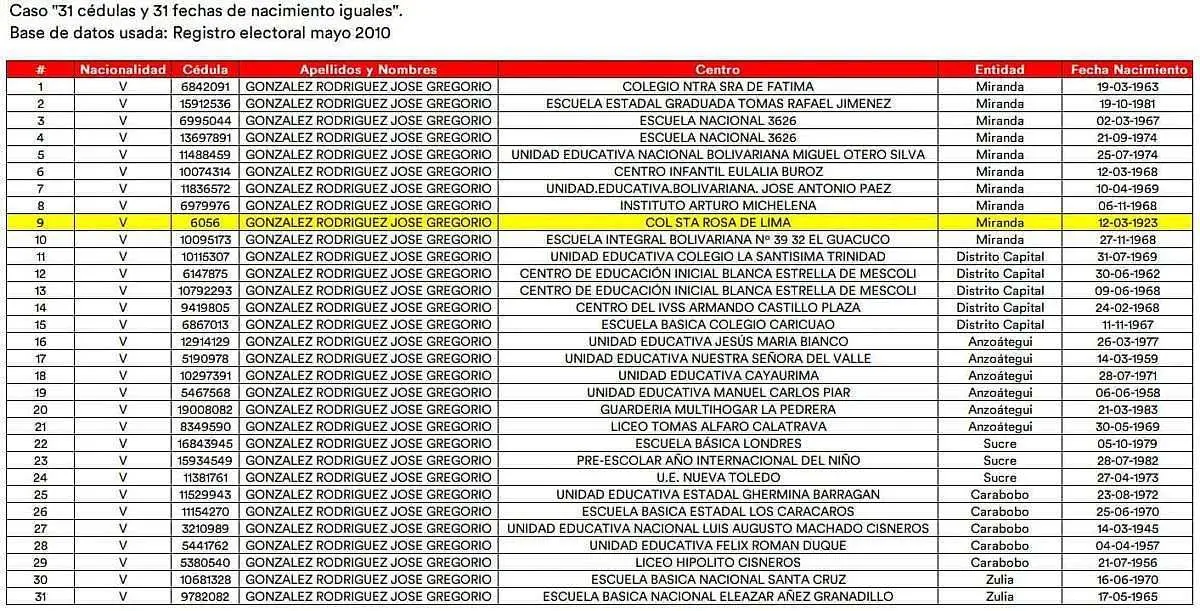 Caso "31 cédulas y 31 fechas de nacimiento iguales".
Base de datos usada: Registro electoral mayo 2010

| # | Nacionalidad | Cédula | Apellidos y Nombres | Centro | Entidad | Fecha Nacimiento |
|---|---|---|---|---|---|---|
| 1 | V | 6842091 | GONZALEZ RODRIGUEZ JOSE GREGORIO | COLEGIO NTRA SRA DE FATIMA | Miranda | 19-03-1963 |
| 2 | V | 15912536 | GONZALEZ RODRIGUEZ JOSE GREGORIO | ESCUELA ESTADAL GRADUADA TOMAS RAFAEL JIMENEZ | Miranda | 19-10-1981 |
| 3 | V | 6995044 | GONZALEZ RODRIGUEZ JOSE GREGORIO | ESCUELA NACIONAL 3626 | Miranda | 02-03-1967 |
| 4 | V | 13697891 | GONZALEZ RODRIGUEZ JOSE GREGORIO | ESCUELA NACIONAL 3626 | Miranda | 21-09-1974 |
| 5 | V | 11488459 | GONZALEZ RODRIGUEZ JOSE GREGORIO | UNIDAD EDUCATIVA NACIONAL BOLIVARIANA MIGUEL OTERO SILVA | Miranda | 25-07-1974 |
| 6 | V | 10074314 | GONZALEZ RODRIGUEZ JOSE GREGORIO | CENTRO INFANTIL EULALIA BUROZ | Miranda | 12-03-1968 |
| 7 | V | 11836572 | GONZALEZ RODRIGUEZ JOSE GREGORIO | UNIDAD.EDUCATIVA.BOLIVARIANA. JOSE ANTONIO PAEZ | Miranda | 10-04-1969 |
| 8 | V | 6979976 | GONZALEZ RODRIGUEZ JOSE GREGORIO | INSTITUTO ARTURO MICHELENA | Miranda | 06-11-1968 |
| 9 | V | 6056 | GONZALEZ RODRIGUEZ JOSE GREGORIO | COL STA ROSA DE LIMA | Miranda | 12-03-1923 |
| 10 | V | 10095173 | GONZALEZ RODRIGUEZ JOSE GREGORIO | ESCUELA INTEGRAL BOLIVARIANA Nº 39 32 EL GUACUCO | Miranda | 27-11-1968 |
| 11 | V | 10115307 | GONZALEZ RODRIGUEZ JOSE GREGORIO | UNIDAD EDUCATIVA COLEGIO LA SANTISIMA TRINIDAD | Distrito Capital | 31-07-1969 |
| 12 | V | 6147875 | GONZALEZ RODRIGUEZ JOSE GREGORIO | CENTRO DE EDUCACIÓN INICIAL BLANCA ESTRELLA DE MESCOLI | Distrito Capital | 30-06-1962 |
| 13 | V | 10792293 | GONZALEZ RODRIGUEZ JOSE GREGORIO | CENTRO DE EDUCACIÓN INICIAL BLANCA ESTRELLA DE MESCOLI | Distrito Capital | 09-06-1968 |
| 14 | V | 9419805 | GONZALEZ RODRIGUEZ JOSE GREGORIO | CENTRO DEL IVSS ARMANDO CASTILLO PLAZA | Distrito Capital | 24-02-1968 |
| 15 | V | 6867013 | GONZALEZ RODRIGUEZ JOSE GREGORIO | ESCUELA BASICA COLEGIO CARICUAO | Distrito Capital | 11-11-1967 |
| 16 | V | 12914129 | GONZALEZ RODRIGUEZ JOSE GREGORIO | UNIDAD EDUCATIVA JESÚS MARIA BIANCO | Anzoátegui | 26-03-1977 |
| 17 | V | 5190978 | GONZALEZ RODRIGUEZ JOSE GREGORIO | UNIDAD EDUCATIVA NUESTRA SEÑORA DEL VALLE | Anzoátegui | 14-03-1959 |
| 18 | V | 10297391 | GONZALEZ RODRIGUEZ JOSE GREGORIO | UNIDAD EDUCATIVA CAYAURIMA | Anzoátegui | 28-07-1971 |
| 19 | V | 5467568 | GONZALEZ RODRIGUEZ JOSE GREGORIO | UNIDAD EDUCATIVA MANUEL CARLOS PIAR | Anzoátegui | 06-06-1958 |
| 20 | V | 19008082 | GONZALEZ RODRIGUEZ JOSE GREGORIO | GUARDERIA MULTIHOGAR LA PEDRERA | Anzoátegui | 21-03-1983 |
| 21 | V | 8349590 | GONZALEZ RODRIGUEZ JOSE GREGORIO | LICEO TOMAS ALFARO CALATRAVA | Anzoátegui | 30-05-1969 |
| 22 | V | 16843945 | GONZALEZ RODRIGUEZ JOSE GREGORIO | ESCUELA BÁSICA LONDRES | Sucre | 05-10-1979 |
| 23 | V | 15934549 | GONZALEZ RODRIGUEZ JOSE GREGORIO | PRE-ESCOLAR AÑO INTERNACIONAL DEL NIÑO | Sucre | 28-07-1982 |
| 24 | V | 11381761 | GONZALEZ RODRIGUEZ JOSE GREGORIO | U.E. NUEVA TOLEDO | Sucre | 27-04-1973 |
| 25 | V | 11529943 | GONZALEZ RODRIGUEZ JOSE GREGORIO | UNIDAD EDUCATIVA ESTADAL GHERMINA BARRAGAN | Carabobo | 23-08-1972 |
| 26 | V | 11154270 | GONZALEZ RODRIGUEZ JOSE GREGORIO | ESCUELA BASICA ESTADAL LOS CARACAROS | Carabobo | 25-06-1970 |
| 27 | V | 3210989 | GONZALEZ RODRIGUEZ JOSE GREGORIO | UNIDAD EDUCATIVA NACIONAL LUIS AUGUSTO MACHADO CISNEROS | Carabobo | 14-03-1945 |
| 28 | V | 5441762 | GONZALEZ RODRIGUEZ JOSE GREGORIO | UNIDAD EDUCATIVA FELIX ROMAN DUQUE | Carabobo | 04-04-1957 |
| 29 | V | 5380540 | GONZALEZ RODRIGUEZ JOSE GREGORIO | LICEO HIPOLITO CISNEROS | Carabobo | 21-07-1956 |
| 30 | V | 10681328 | GONZALEZ RODRIGUEZ JOSE GREGORIO | ESCUELA BASICA NACIONAL SANTA CRUZ | Zulia | 16-06-1970 |
| 31 | V | 9782082 | GONZALEZ RODRIGUEZ JOSE GREGORIO | ESCUELA BASICA NACIONAL ELEAZAR AÑEZ GRANADILLO | Zulia | 17-05-1965 |